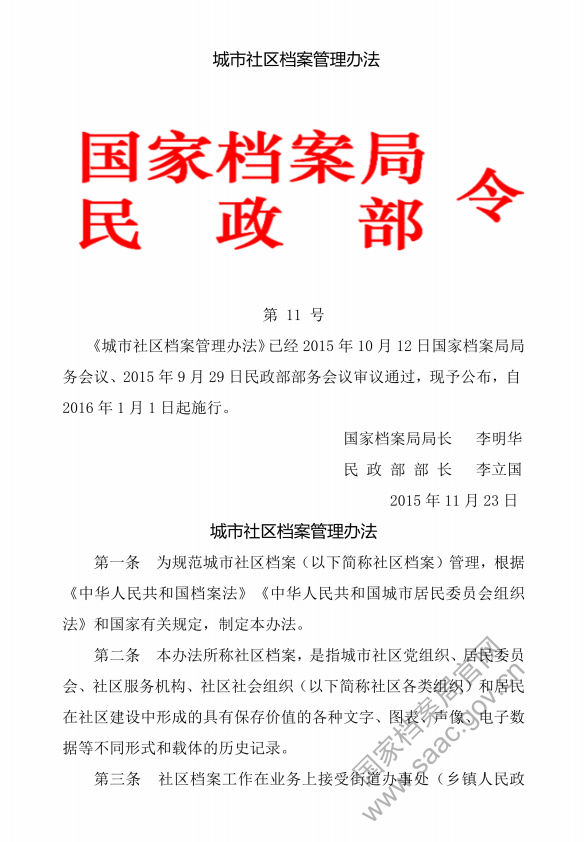 城市社区档案管理办法

国家档案局
民　政　部　令

第 11 号

《城市社区档案管理办法》已经 2015 年 10 月 12 日国家档案局局务会议、2015 年 9 月 29 日民政部部务会议审议通过，现予公布，自 2016 年 1 月 1 日起施行。

国家档案局局长　李明华
民 政 部 部 长　李立国
2015 年 11 月 23 日

城市社区档案管理办法

第一条　为规范城市社区档案（以下简称社区档案）管理，根据《中华人民共和国档案法》《中华人民共和国城市居民委员会组织法》和国家有关规定，制定本办法。

第二条　本办法所称社区档案，是指城市社区党组织、居民委员会、社区服务机构、社区社会组织（以下简称社区各类组织）和居民在社区建设中形成的具有保存价值的各种文字、图表、声像、电子数据等不同形式和载体的历史记录。

第三条　社区档案工作在业务上接受街道办事处（乡镇人民政

国家档案局官网
www.saac.gov.cn